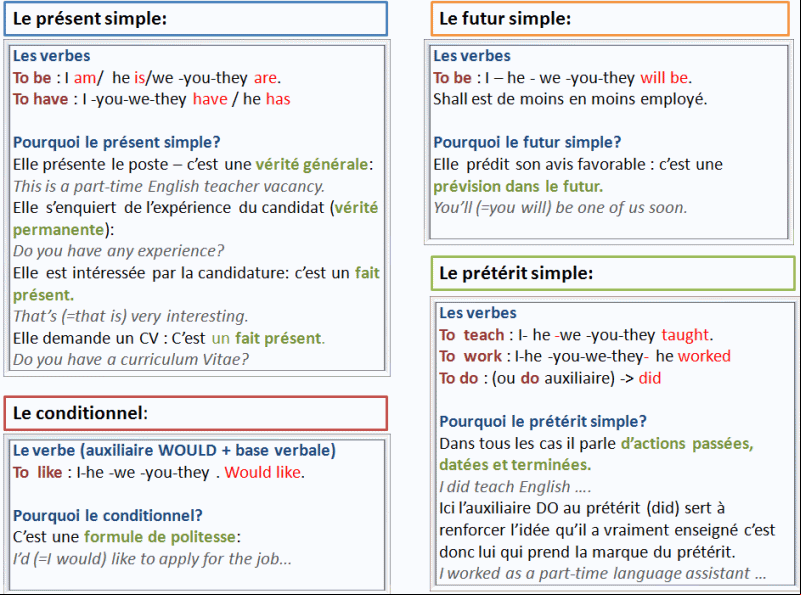 Le présent simple:

Les verbes
To be : I am/ he is/we -you-they are.
To have : I -you-we-they have / he has

Pourquoi le présent simple?
Elle présente le poste – c'est une vérité générale: This is a part-time English teacher vacancy.
Elle s'enquiert de l'expérience du candidat (vérité permanente): Do you have any experience?
Elle est intéressée par la candidature: c'est un fait présent. That's (=that is) very interesting.
Elle demande un CV : C'est un fait présent. Do you have a curriculum Vitae?

Le conditionnel:

Le verbe (auxiliaire WOULD + base verbale)
To like : I-he -we -you-they . Would like.

Pourquoi le conditionnel?
C'est une formule de politesse: I'd (=I would) like to apply for the job...

Le futur simple:

Les verbes
To be : I – he - we -you-they will be.
Shall est de moins en moins employé.

Pourquoi le futur simple?
Elle prédit son avis favorable : c'est une prévision dans le futur. You'll (=you will) be one of us soon.

Le prétérit simple:

Les verbes
To teach : I- he -we -you-they taught.
To work : I-he -you-we-they- he worked
To do : (ou do auxiliaire) -> did

Pourquoi le prétérit simple?
Dans tous les cas il parle d'actions passées, datées et terminées.
I did teach English ….
Ici l'auxiliaire DO au prétérit (did) sert à renforcer l'idée qu'il a vraiment enseigné c'est donc lui qui prend la marque du prétérit.
I worked as a part-time language assistant …